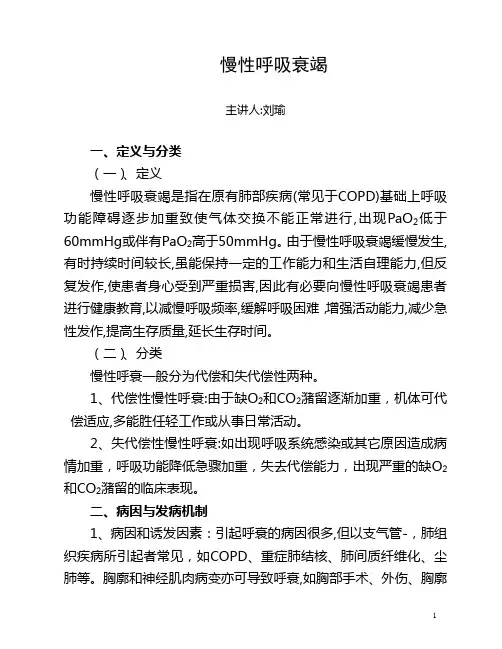 慢性呼吸衰竭

主讲人:刘瑜

一、定义与分类

（一）、定义

慢性呼吸衰竭是指在原有肺部疾病(常见于COPD)基础上呼吸功能障碍逐步加重致使气体交换不能正常进行,出现$PaO_2$低于60mmHg或伴有$PaO_2$高于50mmHg。由于慢性呼吸衰竭缓慢发生,有时持续时间较长,虽能保持一定的工作能力和生活自理能力,但反复发作,使患者身心受到严重损害,因此有必要向慢性呼吸衰竭患者进行健康教育,以减慢呼吸频率,缓解呼吸困难 ,增强活动能力,减少急性发作,提高生存质量,延长生存时间。

（二）、分类

慢性呼衰一般分为代偿和失代偿性两种。

1、代偿性慢性呼衰:由于缺$O_2$和$CO_2$潴留逐渐加重，机体可代偿适应,多能胜任轻工作或从事日常活动。

2、失代偿性慢性呼衰:如出现呼吸系统感染或其它原因造成病情加重，呼吸功能降低急骤加重，失去代偿能力，出现严重的缺$O_2$和$CO_2$潴留的临床表现。

二、病因与发病机制

1、病因和诱发因素：引起呼衰的病因很多,但以支气管-，肺组织疾病所引起者常见，如COPD、重症肺结核、肺间质纤维化、尘肺等。胸廓和神经肌肉病变亦可导致呼衰,如胸部手术、外伤、胸廓

1